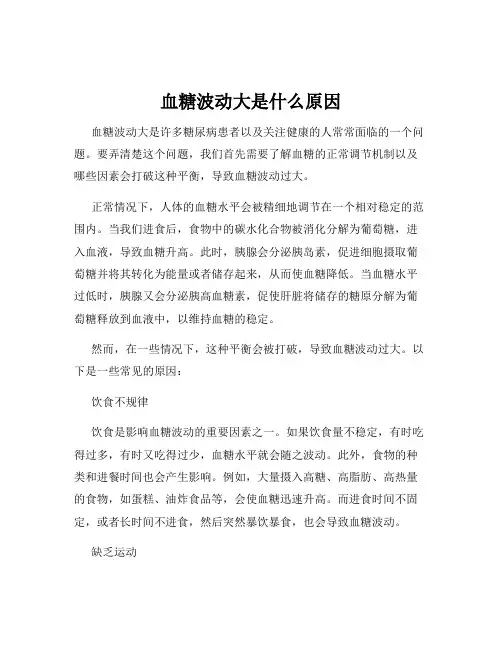 血糖波动大是什么原因

血糖波动大是许多糖尿病患者以及关注健康的人常常面临的一个问题。要弄清楚这个问题，我们首先需要了解血糖的正常调节机制以及哪些因素会打破这种平衡，导致血糖波动过大。

正常情况下，人体的血糖水平会被精细地调节在一个相对稳定的范围内。当我们进食后，食物中的碳水化合物被消化分解为葡萄糖，进入血液，导致血糖升高。此时，胰腺会分泌胰岛素，促进细胞摄取葡萄糖并将其转化为能量或者储存起来，从而使血糖降低。当血糖水平过低时，胰腺又会分泌胰高血糖素，促使肝脏将储存的糖原分解为葡萄糖释放到血液中，以维持血糖的稳定。

然而，在一些情况下，这种平衡会被打破，导致血糖波动过大。以下是一些常见的原因：

饮食不规律

饮食是影响血糖波动的重要因素之一。如果饮食量不稳定，有时吃得过多，有时又吃得过少，血糖水平就会随之波动。此外，食物的种类和进餐时间也会产生影响。例如，大量摄入高糖、高脂肪、高热量的食物，如蛋糕、油炸食品等，会使血糖迅速升高。而进食时间不固定，或者长时间不进食，然后突然暴饮暴食，也会导致血糖波动。

缺乏运动